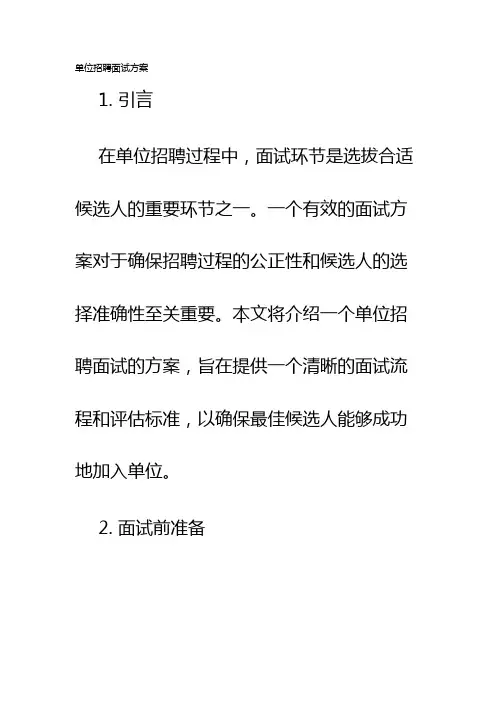 单位招聘面试方案

1.引言

在单位招聘过程中，面试环节是选拔合适候选人的重要环节之一。一个有效的面试方案对于确保招聘过程的公正性和候选人的选择准确性至关重要。本文将介绍一个单位招聘面试的方案，旨在提供一个清晰的面试流程和评估标准，以确保最佳候选人能够成功地加入单位。

2.面试前准备